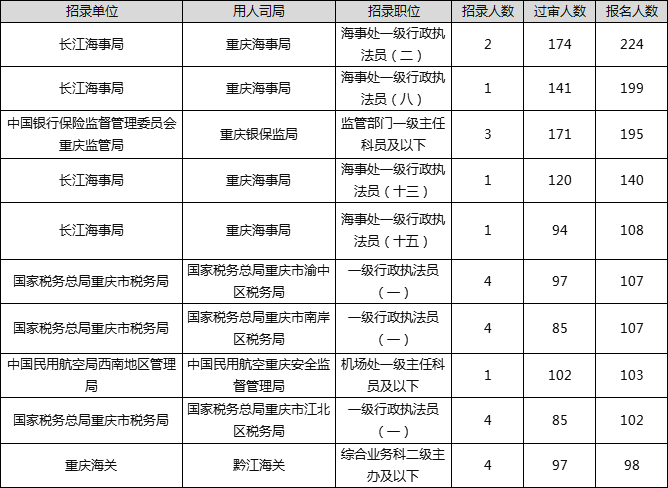 | 招录单位 | 用人司局 | 招录职位 | 招录人数 | 过审人数 | 报名人数 |
|---|---|---|---|---|---|
| 长江海事局 | 重庆海事局 | 海事处一级行政执法员（二） | 2 | 174 | 224 |
| 长江海事局 | 重庆海事局 | 海事处一级行政执法员（八） | 1 | 141 | 199 |
| 中国银行保险监督管理委员会重庆监管局 | 重庆银保监局 | 监管部门一级主任科员及以下 | 3 | 171 | 195 |
| 长江海事局 | 重庆海事局 | 海事处一级行政执法员（十三） | 1 | 120 | 140 |
| 长江海事局 | 重庆海事局 | 海事处一级行政执法员（十五） | 1 | 94 | 108 |
| 国家税务总局重庆市税务局 | 国家税务总局重庆市渝中区税务局 | 一级行政执法员（一） | 4 | 97 | 107 |
| 国家税务总局重庆市税务局 | 国家税务总局重庆市南岸区税务局 | 一级行政执法员（一） | 4 | 85 | 107 |
| 中国民用航空局西南地区管理局 | 中国民用航空重庆安全监督管理局 | 机场处一级主任科员及以下 | 1 | 102 | 103 |
| 国家税务总局重庆市税务局 | 国家税务总局重庆市江北区税务局 | 一级行政执法员（一） | 4 | 85 | 102 |
| 重庆海关 | 黔江海关 | 综合业务科二级主办及以下 | 4 | 97 | 98 |